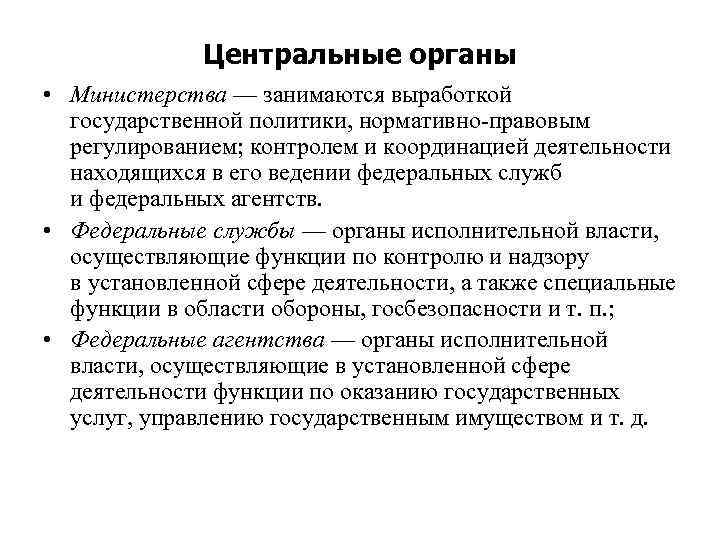 Центральные органы

• Министерства — занимаются выработкой государственной политики, нормативно-правовым регулированием; контролем и координацией деятельности находящихся в его ведении федеральных служб и федеральных агентств.

• Федеральные службы — органы исполнительной власти, осуществляющие функции по контролю и надзору в установленной сфере деятельности, а также специальные функции в области обороны, госбезопасности и т. п.;

• Федеральные агентства — органы исполнительной власти, осуществляющие в установленной сфере деятельности функции по оказанию государственных услуг, управлению государственным имуществом и т. д.